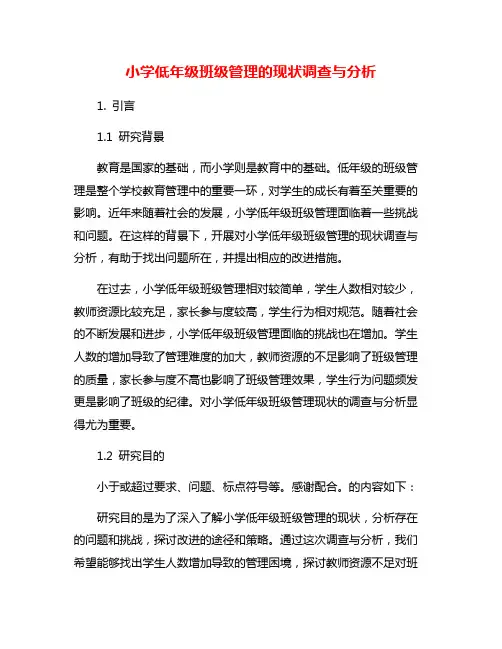 小学低年级班级管理的现状调查与分析

1. 引言

1.1 研究背景

教育是国家的基础，而小学则是教育中的基础。低年级的班级管理是整个学校教育管理中的重要一环，对学生的成长有着至关重要的影响。近年来随着社会的发展，小学低年级班级管理面临着一些挑战和问题。在这样的背景下，开展对小学低年级班级管理的现状调查与分析，有助于找出问题所在，并提出相应的改进措施。

在过去，小学低年级班级管理相对较简单，学生人数相对较少，教师资源比较充足，家长参与度较高，学生行为相对规范。随着社会的不断发展和进步，小学低年级班级管理面临的挑战也在增加。学生人数的增加导致了管理难度的加大，教师资源的不足影响了班级管理的质量，家长参与度不高也影响了班级管理效果，学生行为问题频发更是影响了班级的纪律。对小学低年级班级管理现状的调查与分析显得尤为重要。

1.2 研究目的

小于或超过要求、问题、标点符号等。感谢配合。的内容如下：

研究目的是为了深入了解小学低年级班级管理的现状，分析存在的问题和挑战，探讨改进的途径和策略。通过这次调查与分析，我们希望能够找出学生人数增加导致的管理困境，探讨教师资源不足对班